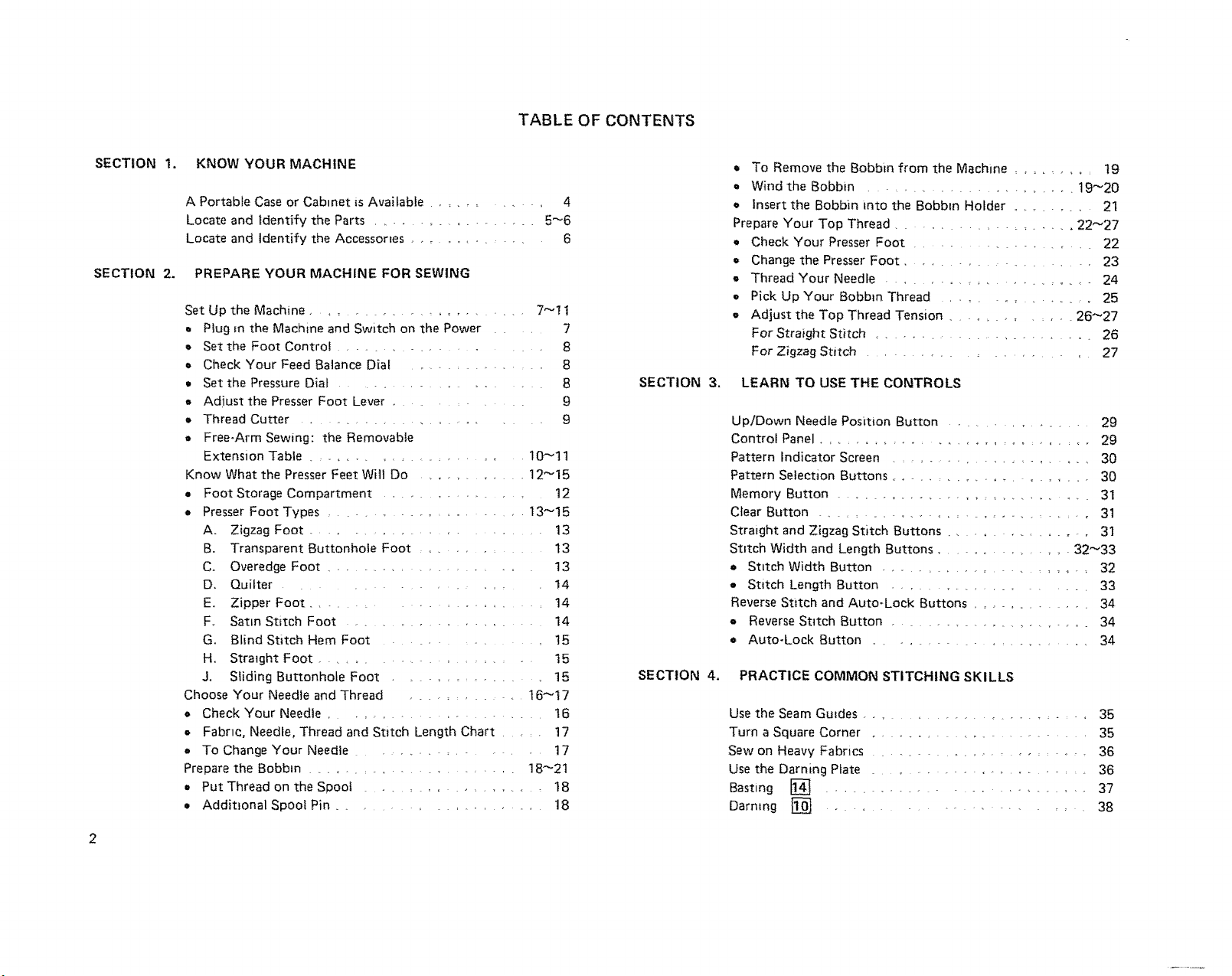 TABLE OF CONTENTS

SECTION 1. KNOW YOUR MACHINE

A Portable Case or Cabinet is Available 4
Locate and Identify the Parts 5~6
Locate and Identify the Accessories 6

SECTION 2. PREPARE YOUR MACHINE FOR SEWING

Set Up the Machine 7~11
• Plug in the Machine and Switch on the Power 7
• Set the Foot Control 8
• Check Your Feed Balance Dial 8
• Set the Pressure Dial 8
• Adjust the Presser Foot Lever 9
• Thread Cutter 9
• Free-Arm Sewing: the Removable Extension Table 10~11
Know What the Presser Feet Will Do 12~15
• Foot Storage Compartment 12
• Presser Foot Types 13~15
A. Zigzag Foot 13
B. Transparent Buttonhole Foot 13
C. Overedge Foot 13
D. Quilter 14
E. Zipper Foot 14
F. Satin Stitch Foot 14
G. Blind Stitch Hem Foot 15
H. Straight Foot 15
J. Sliding Buttonhole Foot 15
Choose Your Needle and Thread 16~17
• Check Your Needle 16
• Fabric, Needle, Thread and Stitch Length Chart 17
• To Change Your Needle 17
Prepare the Bobbin 18~21
• Put Thread on the Spool 18
• Additional Spool Pin 18

• To Remove the Bobbin from the Machine 19
• Wind the Bobbin 19~20
• Insert the Bobbin into the Bobbin Holder 21
Prepare Your Top Thread 22~27
• Check Your Presser Foot 22
• Change the Presser Foot 23
• Thread Your Needle 24
• Pick Up Your Bobbin Thread 25
• Adjust the Top Thread Tension 26~27
For Straight Stitch 26
For Zigzag Stitch 27

SECTION 3. LEARN TO USE THE CONTROLS

Up/Down Needle Position Button 29
Control Panel 29
Pattern Indicator Screen 30
Pattern Selection Buttons 30
Memory Button 31
Clear Button 31
Straight and Zigzag Stitch Buttons 31
Stitch Width and Length Buttons 32~33
• Stitch Width Button 32
• Stitch Length Button 33
Reverse Stitch and Auto-Lock Buttons 34
• Reverse Stitch Button 34
• Auto-Lock Button 34

SECTION 4. PRACTICE COMMON STITCHING SKILLS

Use the Seam Guides 35
Turn a Square Corner 35
Sew on Heavy Fabrics 36
Use the Darning Plate 36
Basting 14 37
Darning 10 38

2